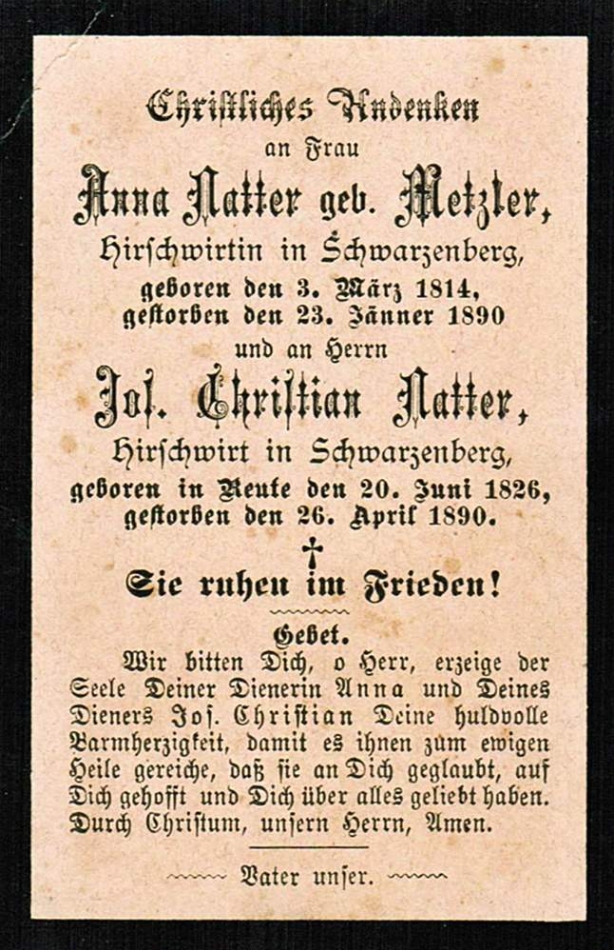 Christliches Andenken
an Frau
Anna Natter geb. Metzler,
Hirschwirtin in Schwarzenberg,
geboren den 3. März 1814,
gestorben den 23. Jänner 1890
und an Herrn
Jos. Christian Natter,
Hirschwirt in Schwarzenberg,
geboren in Reute den 20. Juni 1826,
gestorben den 26. April 1890.
†
Sie ruhen im Frieden!

Gebet.
Wir bitten Dich, o Herr, erzeige der Seele Deiner Dienerin Anna und Deines Dieners Jos. Christian Deine huldvolle Barmherzigkeit, damit es ihnen zum ewigen Heile gereiche, daß sie an Dich geglaubt, auf Dich gehofft und Dich über alles geliebt haben. Durch Christum, unsern Herrn, Amen.

Vater unser.